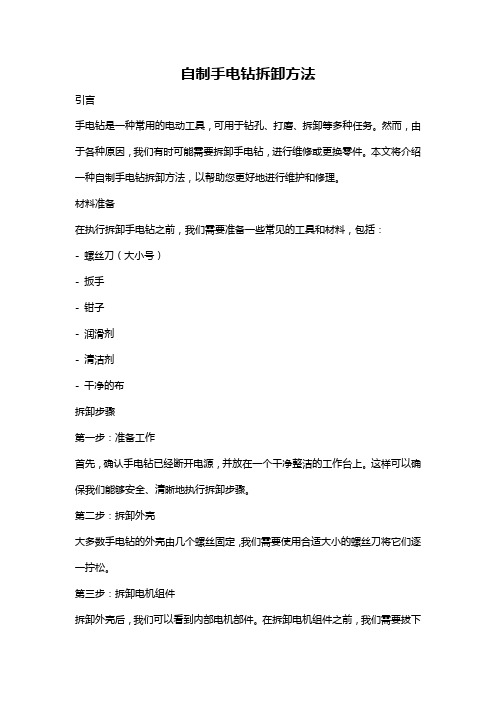 自制手电钻拆卸方法

引言

手电钻是一种常用的电动工具，可用于钻孔、打磨、拆卸等多种任务。然而，由于各种原因，我们有时可能需要拆卸手电钻，进行维修或更换零件。本文将介绍一种自制手电钻拆卸方法，以帮助您更好地进行维护和修理。

材料准备

在执行拆卸手电钻之前，我们需要准备一些常见的工具和材料，包括：

- 螺丝刀（大小号）

- 扳手

- 钳子

- 润滑剂

- 清洁剂

- 干净的布

拆卸步骤

第一步：准备工作

首先，确认手电钻已经断开电源，并放在一个干净整洁的工作台上。这样可以确保我们能够安全、清晰地执行拆卸步骤。

第二步：拆卸外壳

大多数手电钻的外壳由几个螺丝固定，我们需要使用合适大小的螺丝刀将它们逐一拧松。

第三步：拆卸电机组件

拆卸外壳后，我们可以看到内部电机部件。在拆卸电机组件之前，我们需要拔下